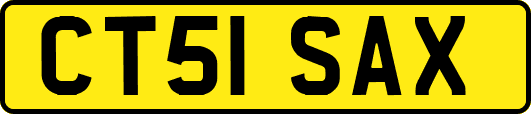 CT51 SAX